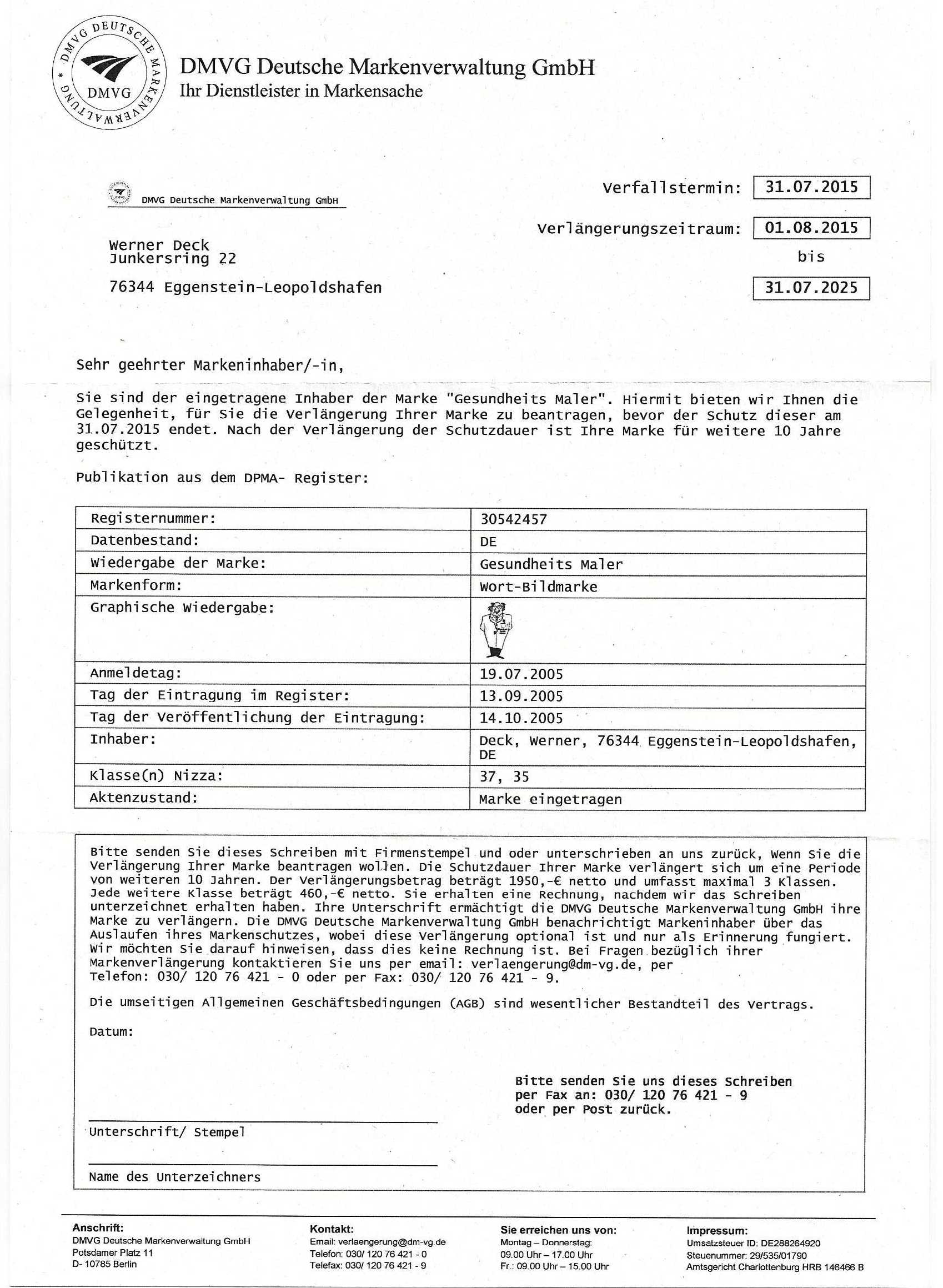 DMVG DEUTSCHE MARKENVERWALTUNG
DMVG

DMVG Deutsche Markenverwaltung GmbH
Ihr Dienstleister in Markensache

DMVG Deutsche Markenverwaltung GmbH

Werner Deck
Junkersring 22

76344 Eggenstein-Leopoldshafen

Verfallstermin: 31.07.2015

Verlängerungszeitraum: 01.08.2015
bis
31.07.2025

Sehr geehrter Markeninhaber/-in,

Sie sind der eingetragene Inhaber der Marke "Gesundheits Maler". Hiermit bieten wir Ihnen die Gelegenheit, für Sie die Verlängerung Ihrer Marke zu beantragen, bevor der Schutz dieser am 31.07.2015 endet. Nach der Verlängerung der Schutzdauer ist Ihre Marke für weitere 10 Jahre geschützt.

Publikation aus dem DPMA- Register:

| Registernummer: | 30542457 |
|---|---|
| Datenbestand: | DE |
| Wiedergabe der Marke: | Gesundheits Maler |
| Markenform: | Wort-Bildmarke |
| Graphische Wiedergabe: | |
| Anmeldetag: | 19.07.2005 |
| Tag der Eintragung im Register: | 13.09.2005 |
| Tag der Veröffentlichung der Eintragung: | 14.10.2005 |
| Inhaber: | Deck, Werner, 76344 Eggenstein-Leopoldshafen, DE |
| Klasse(n) Nizza: | 37, 35 |
| Aktenzustand: | Marke eingetragen |

Bitte senden Sie dieses Schreiben mit Firmenstempel und oder unterschrieben an uns zurück, wenn Sie die Verlängerung Ihrer Marke beantragen wollen. Die Schutzdauer Ihrer Marke verlängert sich um eine Periode von weiteren 10 Jahren. Der Verlängerungsbetrag beträgt 1950,-€ netto und umfasst maximal 3 Klassen. Jede weitere Klasse beträgt 460,-€ netto. Sie erhalten eine Rechnung, nachdem wir das Schreiben unterzeichnet erhalten haben. Ihre Unterschrift ermächtigt die DMVG Deutsche Markenverwaltung GmbH ihre Marke zu verlängern. Die DMVG Deutsche Markenverwaltung GmbH benachrichtigt Markeninhaber über das Auslaufen ihres Markenschutzes, wobei diese Verlängerung optional ist und nur als Erinnerung fungiert. Wir möchten Sie darauf hinweisen, dass dies keine Rechnung ist. Bei Fragen bezüglich ihrer Markenverlängerung kontaktieren Sie uns per email: verlaengerung@dm-vg.de, per Telefon: 030/ 120 76 421 - 0 oder per Fax: 030/ 120 76 421 - 9.

Die umseitigen Allgemeinen Geschäftsbedingungen (AGB) sind wesentlicher Bestandteil des Vertrags.

Datum:

Bitte senden Sie uns dieses Schreiben per Fax an: 030/ 120 76 421 - 9 oder per Post zurück.

Unterschrift/ Stempel

Name des Unterzeichners

Anschrift:
DMVG Deutsche Markenverwaltung GmbH
Potsdamer Platz 11
D- 10785 Berlin

Kontakt:
Email: verlaengerung@dm-vg.de
Telefon: 030/ 120 76 421 - 0
Telefax: 030/ 120 76 421 - 9

Sie erreichen uns von:
Montag – Donnerstag:
09.00 Uhr – 17.00 Uhr
Fr.: 09.00 Uhr – 15.00 Uhr

Impressum:
Umsatzsteuer ID: DE288264920
Steuernummer: 29/535/01790
Amtsgericht Charlottenburg HRB 146466 B